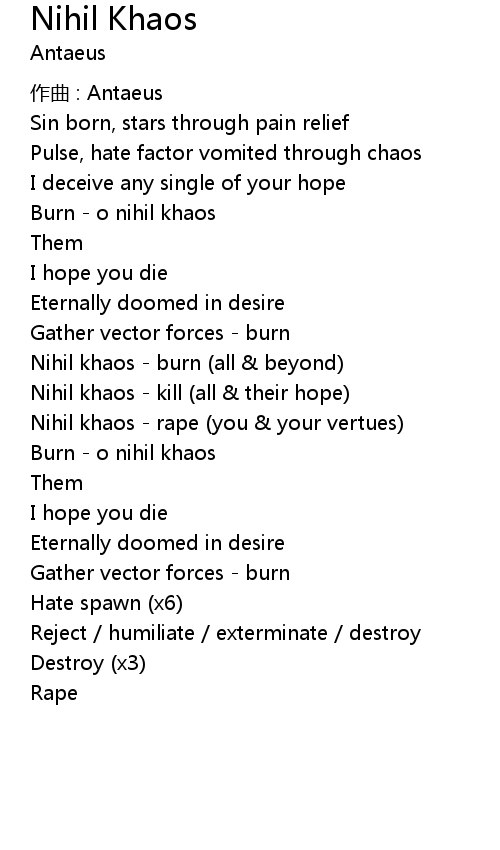 Nihil Khaos
Antaeus

作曲 : Antaeus
Sin born, stars through pain relief
Pulse, hate factor vomited through chaos
I deceive any single of your hope
Burn - o nihil khaos
Them
I hope you die
Eternally doomed in desire
Gather vector forces - burn
Nihil khaos - burn (all & beyond)
Nihil khaos - kill (all & their hope)
Nihil khaos - rape (you & your vertues)
Burn - o nihil khaos
Them
I hope you die
Eternally doomed in desire
Gather vector forces - burn
Hate spawn (x6)
Reject / humiliate / exterminate / destroy
Destroy (x3)
Rape